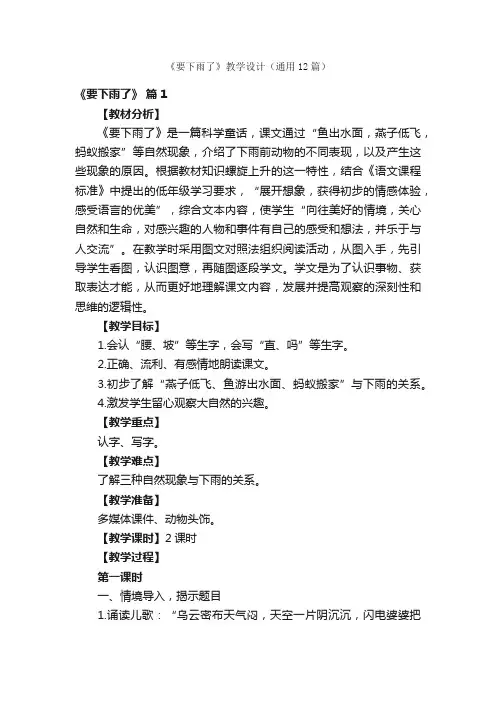 《要下雨了》教学设计（通用12篇）

《要下雨了》 篇1

【教材分析】

《要下雨了》是一篇科学童话，课文通过“鱼出水面，燕子低飞，蚂蚁搬家”等自然现象，介绍了下雨前动物的不同表现，以及产生这些现象的原因。根据教材知识螺旋上升的这一特性，结合《语文课程标准》中提出的低年级学习要求，“展开想象，获得初步的情感体验，感受语言的优美”，综合文本内容，使学生“向往美好的情境，关心自然和生命，对感兴趣的人物和事件有自己的感受和想法，并乐于与人交流”。在教学时采用图文对照法组织阅读活动，从图入手，先引导学生看图，认识图意，再随图逐段学文。学文是为了认识事物、获取表达才能，从而更好地理解课文内容，发展并提高观察的深刻性和思维的逻辑性。

【教学目标】

1.会认“腰、坡”等生字，会写“直、吗”等生字。

2.正确、流利、有感情地朗读课文。

3.初步了解“燕子低飞、鱼游出水面、蚂蚁搬家”与下雨的关系。

4.激发学生留心观察大自然的兴趣。

【教学重点】

认字、写字。

【教学难点】

了解三种自然现象与下雨的关系。

【教学准备】

多媒体课件、动物头饰。

【教学课时】2课时

【教学过程】

第一课时

一、情境导入，揭示题目

1.诵读儿歌：“乌云密布天气闷，天空一片阴沉沉，闪电婆婆把